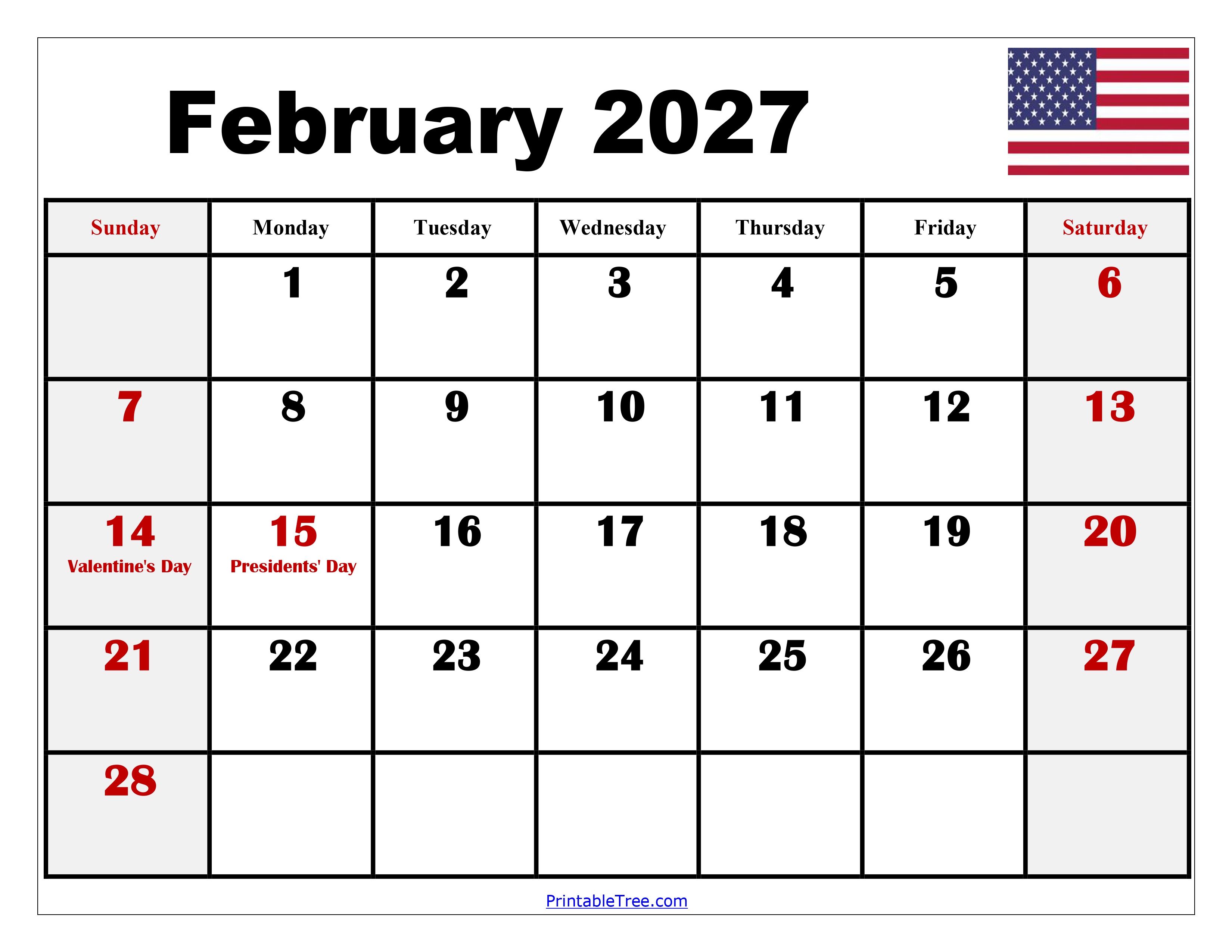 February 2027

| Sunday | Monday | Tuesday | Wednesday | Thursday | Friday | Saturday |
|---|---|---|---|---|---|---|
| | 1 | 2 | 3 | 4 | 5 | 6 |
| 7 | 8 | 9 | 10 | 11 | 12 | 13 |
| 14 Valentine's Day | 15 Presidents' Day | 16 | 17 | 18 | 19 | 20 |
| 21 | 22 | 23 | 24 | 25 | 26 | 27 |
| 28 | | | | | | |

PrintableTree.com